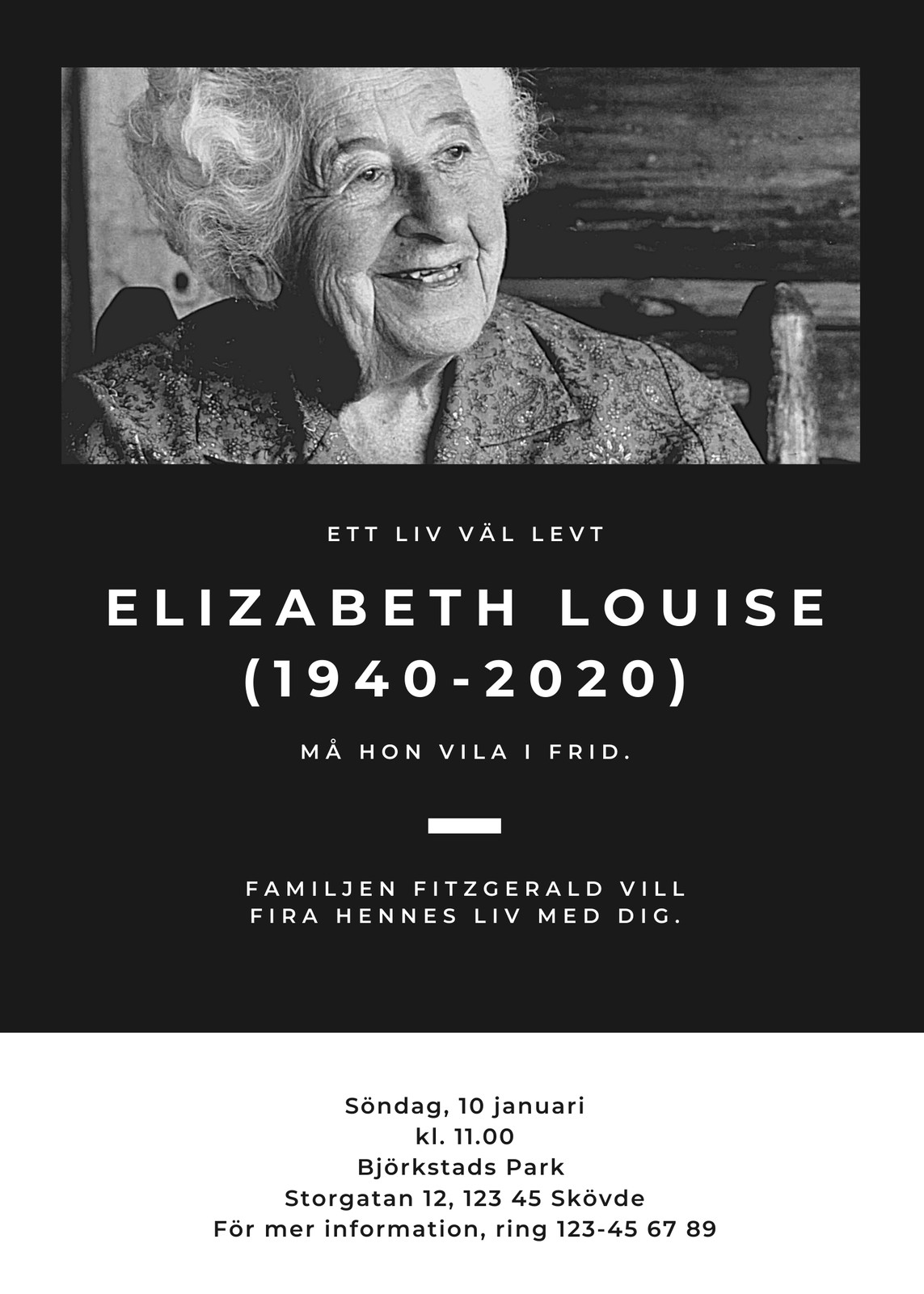 ETT LIV VÄL LEVT

ELIZABETH LOUISE
(1940-2020)

MÅ HON VILA I FRID.

FAMILJEN FITZGERALD VILL FIRA HENNES LIV MED DIG.

Söndag, 10 januari
kl. 11.00
Björkstads Park
Storgatan 12, 123 45 Skövde
För mer information, ring 123-45 67 89